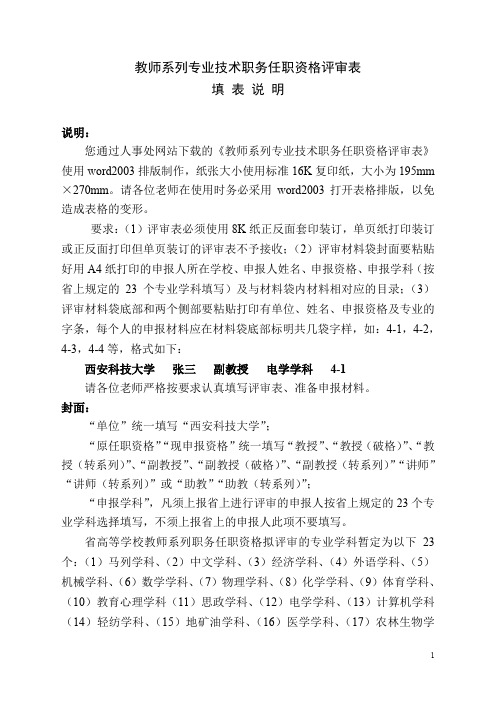 教师系列专业技术职务任职资格评审表
填 表 说 明

说明：
您通过人事处网站下载的《教师系列专业技术职务任职资格评审表》使用 word2003 排版制作，纸张大小使用标准 16K 复印纸，大小为 195mm×270mm。请各位老师在使用时务必采用 word2003 打开表格排版，以免造成表格的变形。

要求：（1）评审表必须使用 8K 纸正反面套印装订，单页纸打印装订或正反面打印但单页装订的评审表不予接收；（2）评审材料袋封面要粘贴好用 A4 纸打印的申报人所在学校、申报人姓名、申报资格、申报学科（按省上规定的 23 个专业学科填写）及与材料袋内材料相对应的目录；（3）评审材料袋底部和两个侧部要粘贴打印有单位、姓名、申报资格及专业的字条，每个人的申报材料应在材料袋底部标明共几袋字样，如：4-1，4-2，4-3，4-4 等，格式如下：

西安科技大学　张三　副教授　电学学科　4-1

请各位老师严格按要求认真填写评审表、准备申报材料。

封面：
“单位”统一填写“西安科技大学”；

“原任职资格”“现申报资格”统一填写“教授”、“教授（破格）”、“教授（转系列）”、“副教授”、“副教授（破格）”、“副教授（转系列）”“讲师”“讲师（转系列）”或“助教”“助教（转系列）”；

“申报学科”，凡须上报省上进行评审的申报人按省上规定的 23 个专业学科选择填写，不须上报省上的申报人此项不要填写。

省高等学校教师系列职务任职资格拟评审的专业学科暂定为以下 23 个：（1）马列学科、（2）中文学科、（3）经济学科、（4）外语学科、（5）机械学科、（6）数学学科、（7）物理学科、（8）化学学科、（9）体育学科、（10）教育心理学科（11）思政学科、（12）电学学科、（13）计算机学科（14）轻纺学科、（15）地矿油学科、（16）医学学科、（17）农林生物学

1